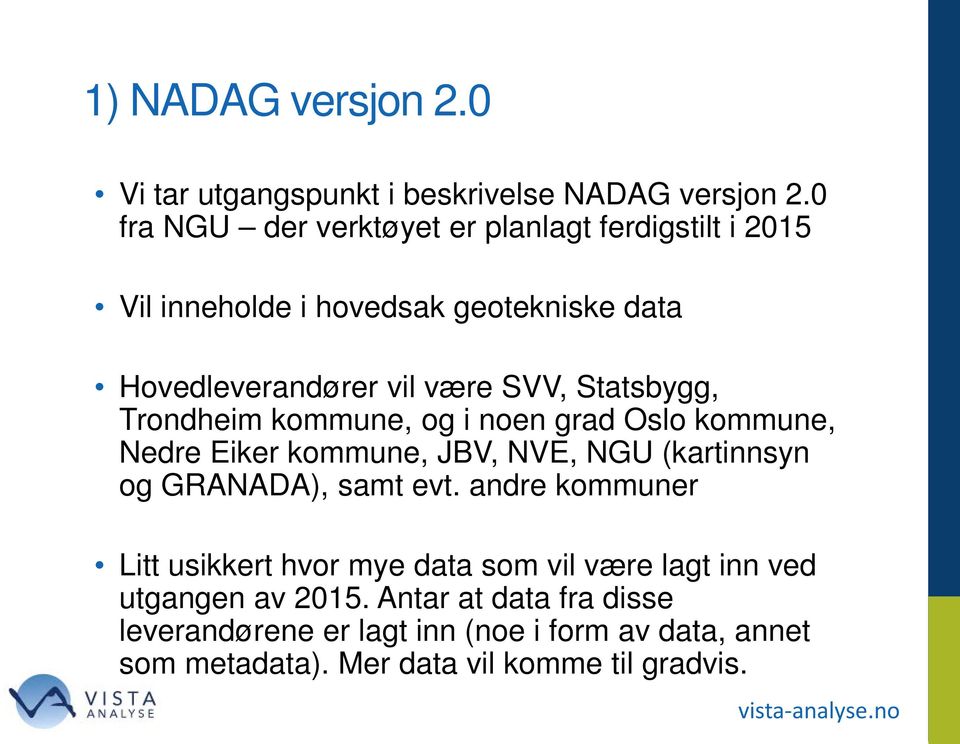 1) NADAG versjon 2.0

• Vi tar utgangspunkt i beskrivelse NADAG versjon 2.0 fra NGU – der verktøyet er planlagt ferdigstilt i 2015

• Vil inneholde i hovedsak geotekniske data

• Hovedleverandører vil være SVV, Statsbygg, Trondheim kommune, og i noen grad Oslo kommune, Nedre Eiker kommune, JBV, NVE, NGU (kartinnsyn og GRANADA), samt evt. andre kommuner

• Litt usikkert hvor mye data som vil være lagt inn ved utgangen av 2015. Antar at data fra disse leverandørene er lagt inn (noe i form av data, annet som metadata). Mer data vil komme til gradvis.

VISTA ANALYSE

vista-analyse.no